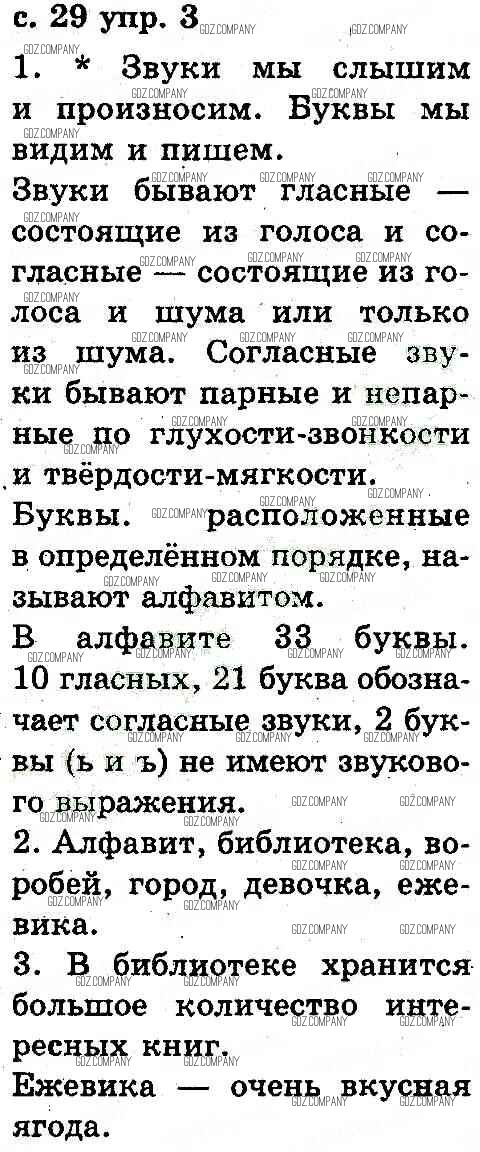 с. 29 упр. 3

1. * Звуки мы слышим и произносим. Буквы мы видим и пишем.

Звуки бывают гласные — состоящие из голоса и согласные — состоящие из голоса и шума или только из шума. Согласные звуки бывают парные и непарные по глухости-звонкости и твёрдости-мягкости.

Буквы. расположенные в определённом порядке, называют алфавитом.

В алфавите 33 буквы. 10 гласных, 21 буква обозначает согласные звуки, 2 буквы (ь и ъ) не имеют звукового выражения.

2. Алфавит, библиотека, воробей, город, девочка, ежевика.

3. В библиотеке хранится большое количество интересных книг.

Ежевика — очень вкусная ягода.

GDZ.COMPANY